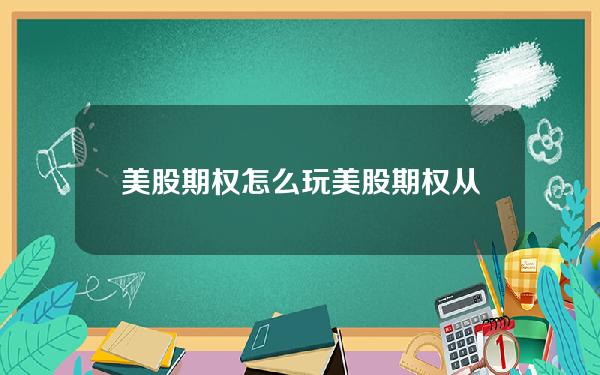 美股期权怎么玩美股期权从